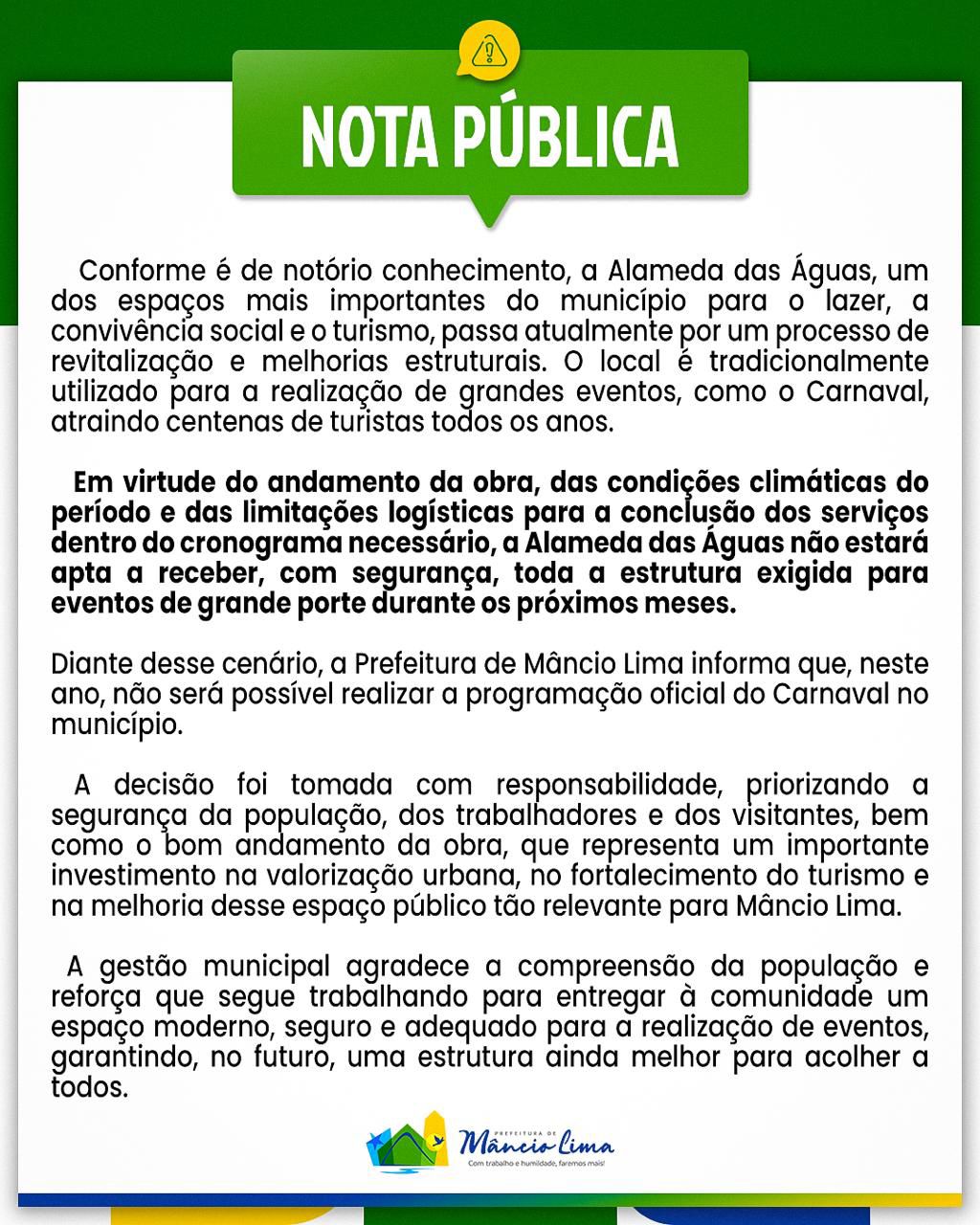 NOTA PÚBLICA

Conforme é de notório conhecimento, a Alameda das Águas, um dos espaços mais importantes do município para o lazer, a convivência social e o turismo, passa atualmente por um processo de revitalização e melhorias estruturais. O local é tradicionalmente utilizado para a realização de grandes eventos, como o Carnaval, atraindo centenas de turistas todos os anos.

Em virtude do andamento da obra, das condições climáticas do período e das limitações logísticas para a conclusão dos serviços dentro do cronograma necessário, a Alameda das Águas não estará apta a receber, com segurança, toda a estrutura exigida para eventos de grande porte durante os próximos meses.

Diante desse cenário, a Prefeitura de Mâncio Lima informa que, neste ano, não será possível realizar a programação oficial do Carnaval no município.

A decisão foi tomada com responsabilidade, priorizando a segurança da população, dos trabalhadores e dos visitantes, bem como o bom andamento da obra, que representa um importante investimento na valorização urbana, no fortalecimento do turismo e na melhoria desse espaço público tão relevante para Mâncio Lima.

A gestão municipal agradece a compreensão da população e reforça que segue trabalhando para entregar à comunidade um espaço moderno, seguro e adequado para a realização de eventos, garantindo, no futuro, uma estrutura ainda melhor para acolher a todos.

PREFEITURA DE
Mâncio Lima
Com trabalho e humildade, faremos mais!